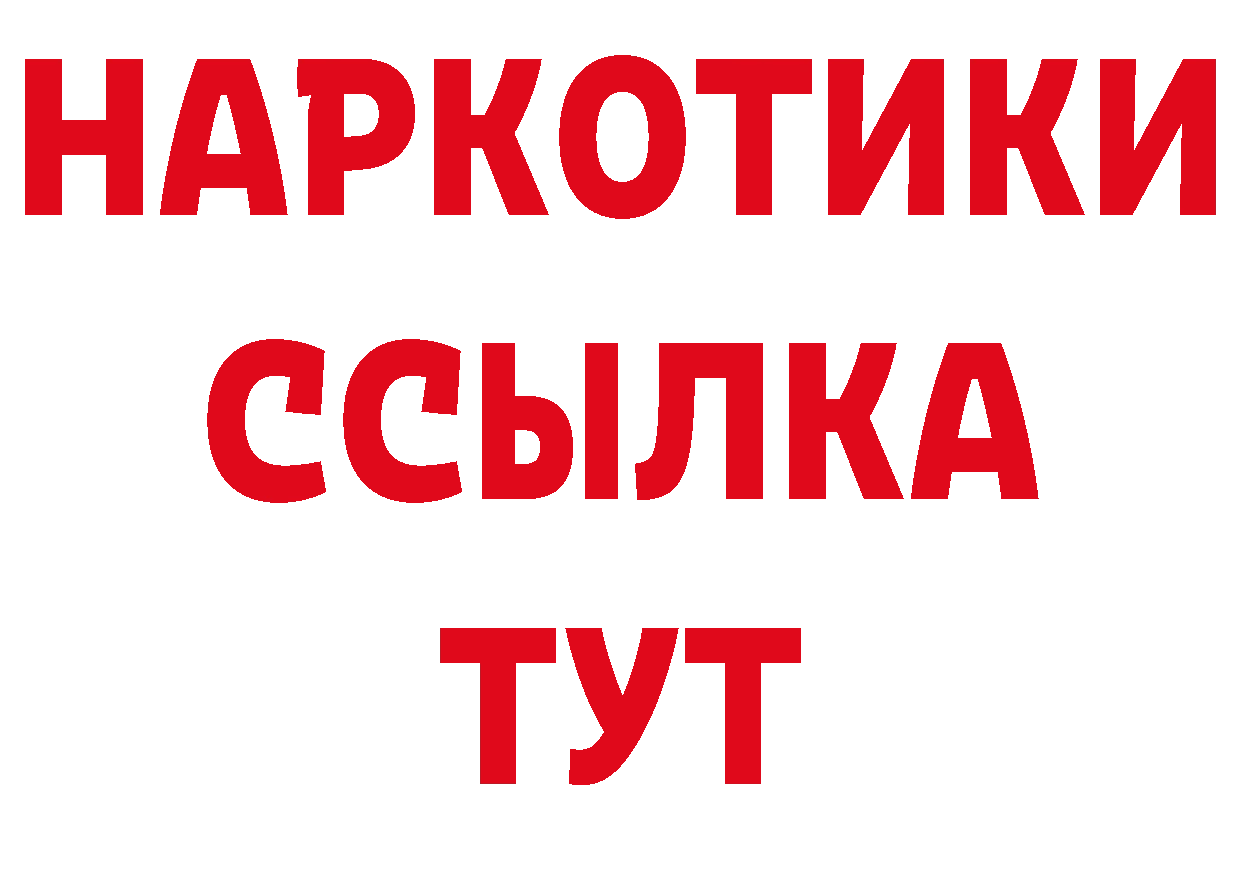 НАРКОТИКИ
ССЫЛКА
ТУТ